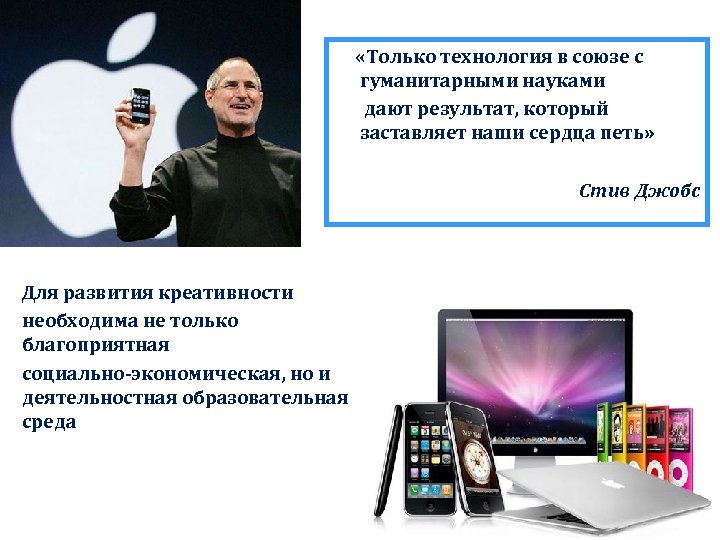 «Только технология в союзе с гуманитарными науками дают результат, который заставляет наши сердца петь»

Стив Джобс

Для развития креативности необходима не только благоприятная социально-экономическая, но и деятельностная образовательная среда